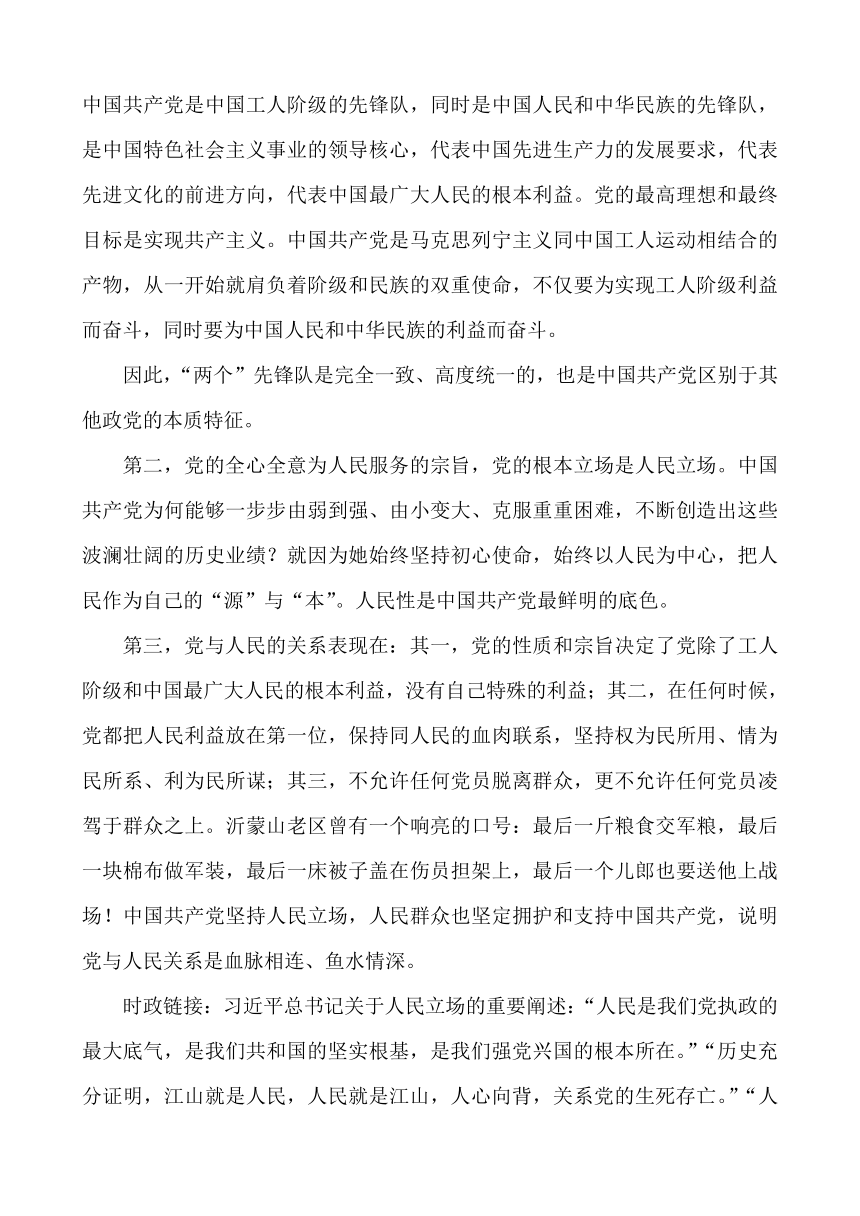 中国共产党是中国工人阶级的先锋队，同时是中国人民和中华民族的先锋队，是中国特色社会主义事业的领导核心，代表中国先进生产力的发展要求，代表先进文化的前进方向，代表中国最广大人民的根本利益。党的最高理想和最终目标是实现共产主义。中国共产党是马克思列宁主义同中国工人运动相结合的产物，从一开始就肩负着阶级和民族的双重使命，不仅要为实现工人阶级利益而奋斗，同时要为中国人民和中华民族的利益而奋斗。

因此，“两个”先锋队是完全一致、高度统一的，也是中国共产党区别于其他政党的本质特征。

第二，党的全心全意为人民服务的宗旨，党的根本立场是人民立场。中国共产党为何能够一步步由弱到强、由小变大、克服重重困难，不断创造出这些波澜壮阔的历史业绩？就因为她始终坚持初心使命，始终以人民为中心，把人民作为自己的“源”与“本”。人民性是中国共产党最鲜明的底色。

第三，党与人民的关系表现在：其一，党的性质和宗旨决定了党除了工人阶级和中国最广大人民的根本利益，没有自己特殊的利益；其二，在任何时候，党都把人民利益放在第一位，保持同人民的血肉联系，坚持权为民所用、情为民所系、利为民所谋；其三，不允许任何党员脱离群众，更不允许任何党员凌驾于群众之上。沂蒙山老区曾有一个响亮的口号：最后一斤粮食交军粮，最后一块棉布做军装，最后一床被子盖在伤员担架上，最后一个儿郎也要送他上战场！中国共产党坚持人民立场，人民群众也坚定拥护和支持中国共产党，说明党与人民关系是血脉相连、鱼水情深。

时政链接：习近平总书记关于人民立场的重要阐述：“人民是我们党执政的最大底气，是我们共和国的坚实根基，是我们强党兴国的根本所在。”“历史充分证明，江山就是人民，人民就是江山，人心向背，关系党的生死存亡。”“人